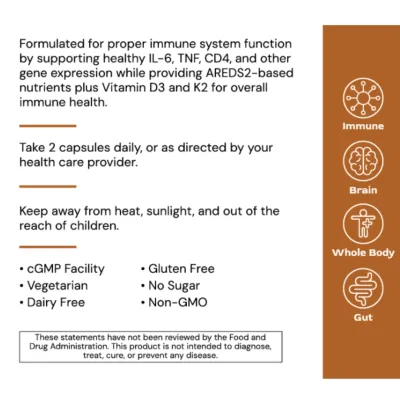 Formulated for proper immune system function by supporting healthy IL-6, TNF, CD4, and other gene expression while providing AREDS2-based nutrients plus Vitamin D3 and K2 for overall immune health.

Take 2 capsules daily, or as directed by your health care provider.

Keep away from heat, sunlight, and out of the reach of children.

• cGMP Facility
• Vegetarian
• Dairy Free

• Gluten Free
• No Sugar
• Non-GMO

These statements have not been reviewed by the Food and Drug Administration. This product is not intended to diagnose, treat, cure, or prevent any disease.

Immune

Brain

Whole Body

Gut